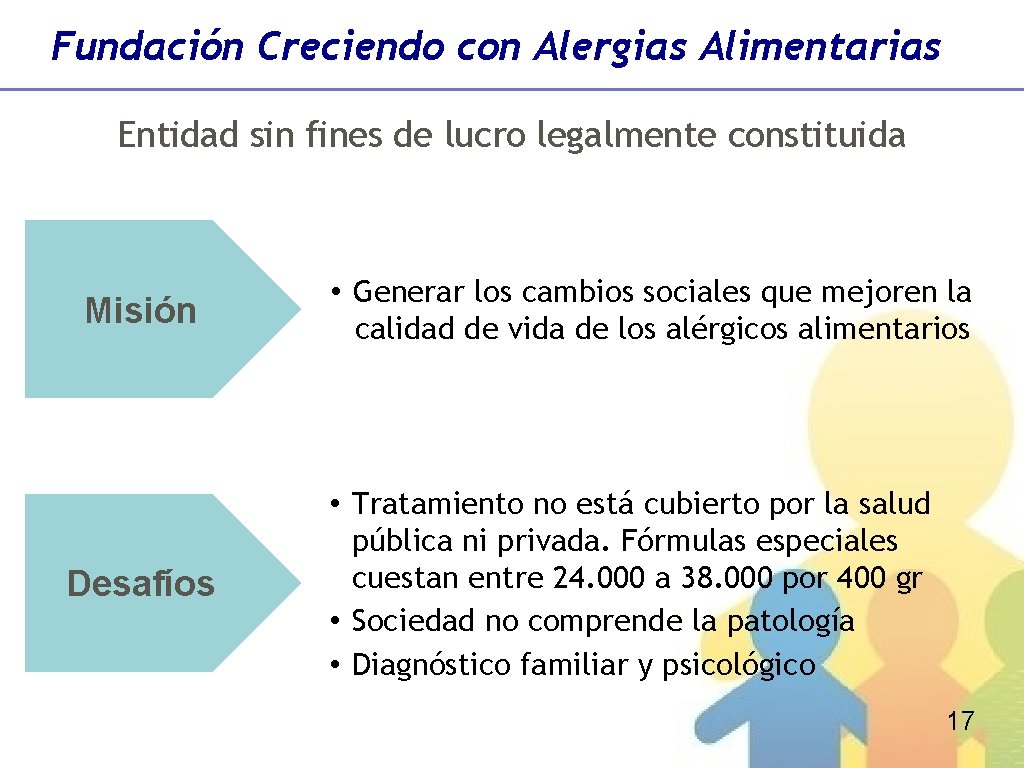 Fundación Creciendo con Alergias Alimentarias

Entidad sin fines de lucro legalmente constituida

Misión

• Generar los cambios sociales que mejoren la calidad de vida de los alérgicos alimentarios

Desafíos

• Tratamiento no está cubierto por la salud pública ni privada. Fórmulas especiales cuestan entre 24.000 a 38.000 por 400 gr
• Sociedad no comprende la patología
• Diagnóstico familiar y psicológico

17